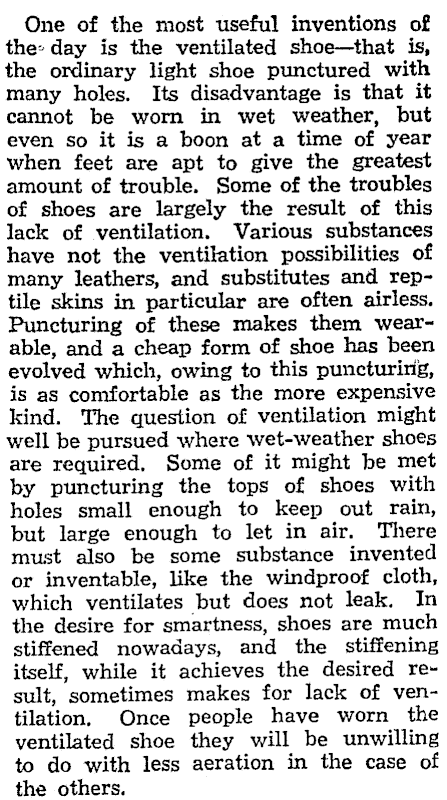 One of the most useful inventions of the day is the ventilated shoe—that is, the ordinary light shoe punctured with many holes. Its disadvantage is that it cannot be worn in wet weather, but even so it is a boon at a time of year when feet are apt to give the greatest amount of trouble. Some of the troubles of shoes are largely the result of this lack of ventilation. Various substances have not the ventilation possibilities of many leathers, and substitutes and reptile skins in particular are often airless. Puncturing of these makes them wearable, and a cheap form of shoe has been evolved which, owing to this puncturing, is as comfortable as the more expensive kind. The question of ventilation might well be pursued where wet-weather shoes are required. Some of it might be met by puncturing the tops of shoes with holes small enough to keep out rain, but large enough to let in air. There must also be some substance invented or inventable, like the windproof cloth, which ventilates but does not leak. In the desire for smartness, shoes are much stiffened nowadays, and the stiffening itself, while it achieves the desired result, sometimes makes for lack of ventilation. Once people have worn the ventilated shoe they will be unwilling to do with less aeration in the case of the others.